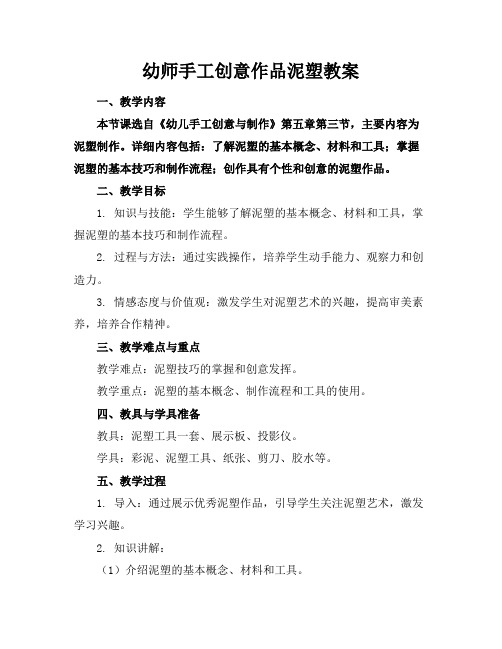 幼师手工创意作品泥塑教案

一、教学内容

本节课选自《幼儿手工创意与制作》第五章第三节，主要内容为泥塑制作。详细内容包括：了解泥塑的基本概念、材料和工具；掌握泥塑的基本技巧和制作流程；创作具有个性和创意的泥塑作品。

二、教学目标

1. 知识与技能：学生能够了解泥塑的基本概念、材料和工具，掌握泥塑的基本技巧和制作流程。

2. 过程与方法：通过实践操作，培养学生动手能力、观察力和创造力。

3. 情感态度与价值观：激发学生对泥塑艺术的兴趣，提高审美素养，培养合作精神。

三、教学难点与重点

教学难点：泥塑技巧的掌握和创意发挥。

教学重点：泥塑的基本概念、制作流程和工具的使用。

四、教具与学具准备

教具：泥塑工具一套、展示板、投影仪。

学具：彩泥、泥塑工具、纸张、剪刀、胶水等。

五、教学过程

1. 导入：通过展示优秀泥塑作品，引导学生关注泥塑艺术，激发学习兴趣。

2. 知识讲解：

（1）介绍泥塑的基本概念、材料和工具。